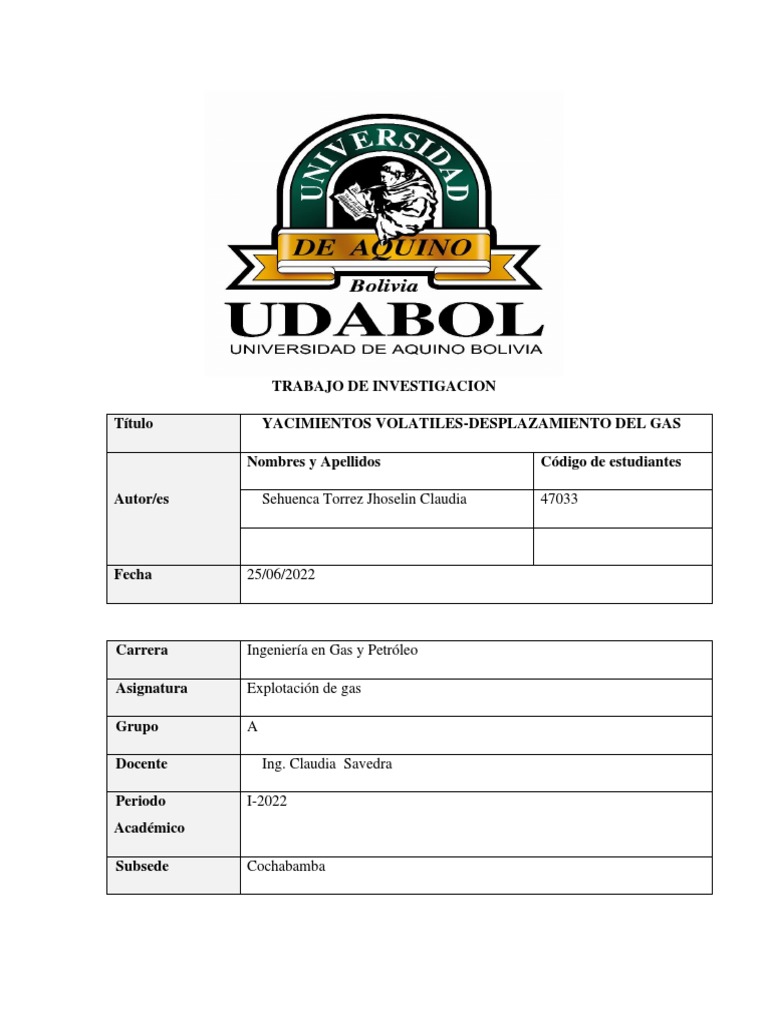 UNIVERSIDAD
DE AQUINO
Bolivia
UDABOL
UNIVERSIDAD DE AQUINO BOLIVIA

TRABAJO DE INVESTIGACION

| Título | YACIMIENTOS VOLATILES-DESPLAZAMIENTO DEL GAS | |
|---|---|---|
| Autor/es | Nombres y Apellidos | Código de estudiantes |
| | Sehuenca Torrez Jhoselin Claudia | 47033 |
| | | |
| Fecha | 25/06/2022 | |

| Carrera | Ingeniería en Gas y Petróleo |
|---|---|
| Asignatura | Explotación de gas |
| Grupo | A |
| Docente | Ing. Claudia Savedra |
| Periodo Académico | I-2022 |
| Subsede | Cochabamba |